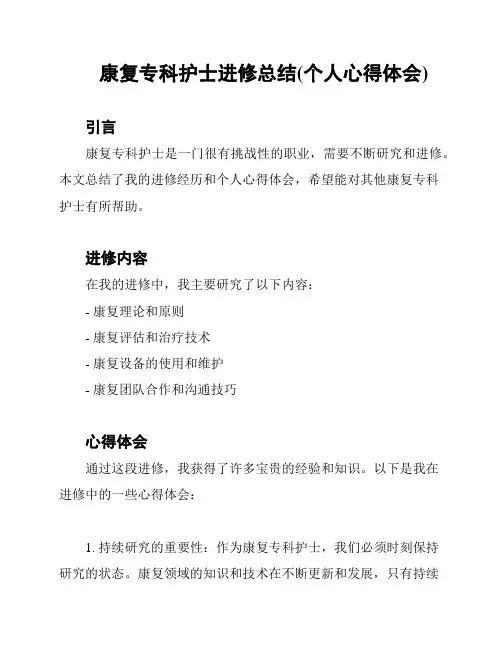 康复专科护士进修总结(个人心得体会)

引言

康复专科护士是一门很有挑战性的职业，需要不断研究和进修。本文总结了我的进修经历和个人心得体会，希望能对其他康复专科护士有所帮助。

进修内容

在我的进修中，我主要研究了以下内容：

- 康复理论和原则

- 康复评估和治疗技术

- 康复设备的使用和维护

- 康复团队合作和沟通技巧

心得体会

通过这段进修，我获得了许多宝贵的经验和知识。以下是我在进修中的一些心得体会：

1. 持续研究的重要性：作为康复专科护士，我们必须时刻保持研究的状态。康复领域的知识和技术在不断更新和发展，只有持续